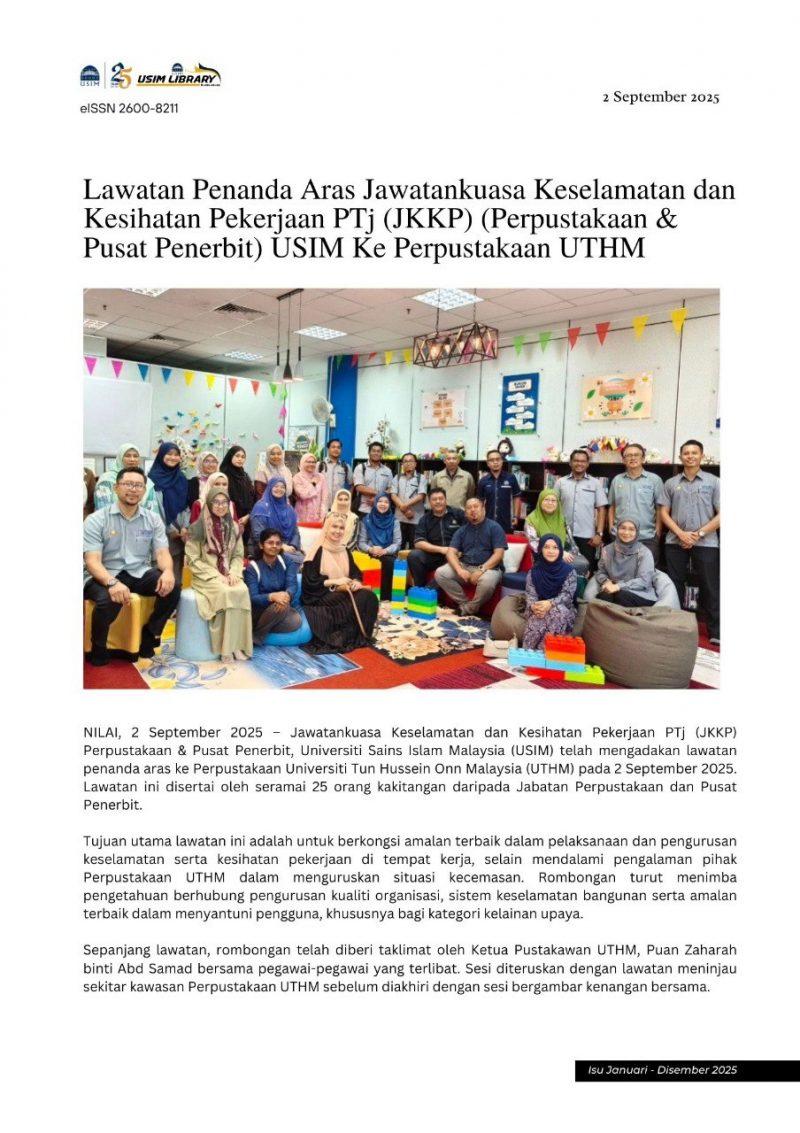 USIM 25 USIM LIBRARY

eISSN 2600-8211

2 September 2025

Lawatan Penanda Aras Jawatankuasa Keselamatan dan Kesihatan Pekerjaan PTj (JKKP) (Perpustakaan & Pusat Penerbit) USIM Ke Perpustakaan UTHM

NILAI, 2 September 2025 – Jawatankuasa Keselamatan dan Kesihatan Pekerjaan PTj (JKKP) Perpustakaan & Pusat Penerbit, Universiti Sains Islam Malaysia (USIM) telah mengadakan lawatan penanda aras ke Perpustakaan Universiti Tun Hussein Onn Malaysia (UTHM) pada 2 September 2025. Lawatan ini disertai oleh seramai 25 orang kakitangan daripada Jabatan Perpustakaan dan Pusat Penerbit.

Tujuan utama lawatan ini adalah untuk berkongsi amalan terbaik dalam pelaksanaan dan pengurusan keselamatan serta kesihatan pekerjaan di tempat kerja, selain mendalami pengalaman pihak Perpustakaan UTHM dalam menguruskan situasi kecemasan. Rombongan turut menimba pengetahuan berhubung pengurusan kualiti organisasi, sistem keselamatan bangunan serta amalan terbaik dalam menyantuni pengguna, khususnya bagi kategori kelainan upaya.

Sepanjang lawatan, rombongan telah diberi taklimat oleh Ketua Pustakawan UTHM, Puan Zaharah binti Abd Samad bersama pegawai-pegawai yang terlibat. Sesi diteruskan dengan lawatan meninjau sekitar kawasan Perpustakaan UTHM sebelum diakhiri dengan sesi bergambar kenangan bersama.

Isu Januari - Disember 2025